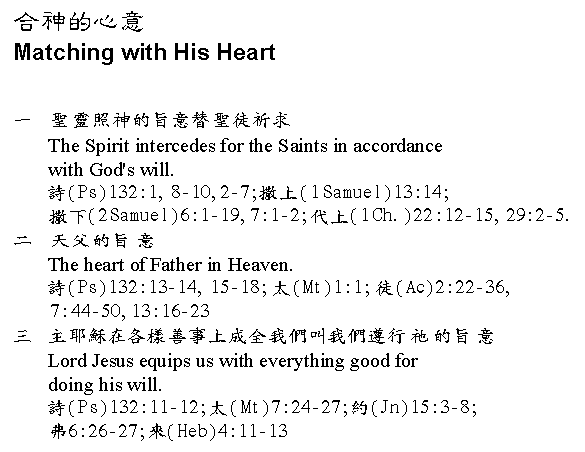 合神的心意
Matching with His Heart

一 聖靈照神的旨意替聖徒祈求
The Spirit intercedes for the Saints in accordance with God's will.
詩(Ps)132:1, 8-10, 2-7;撒上(1Samuel)13:14;
撒下(2Samuel)6:1-19, 7:1-2;代上(1Ch.)22:12-15, 29:2-5.

二 天父的旨意
The heart of Father in Heaven.
詩(Ps)132:13-14, 15-18;太(Mt)1:1;徒(Ac)2:22-36, 7:44-50, 13:16-23

三 主耶穌在各樣善事上成全我們叫我們遵行祂的旨意
Lord Jesus equips us with everything good for doing his will.
詩(Ps)132:11-12;太(Mt)7:24-27;約(Jn)15:3-8;
弗6:26-27;來(Heb)4:11-13